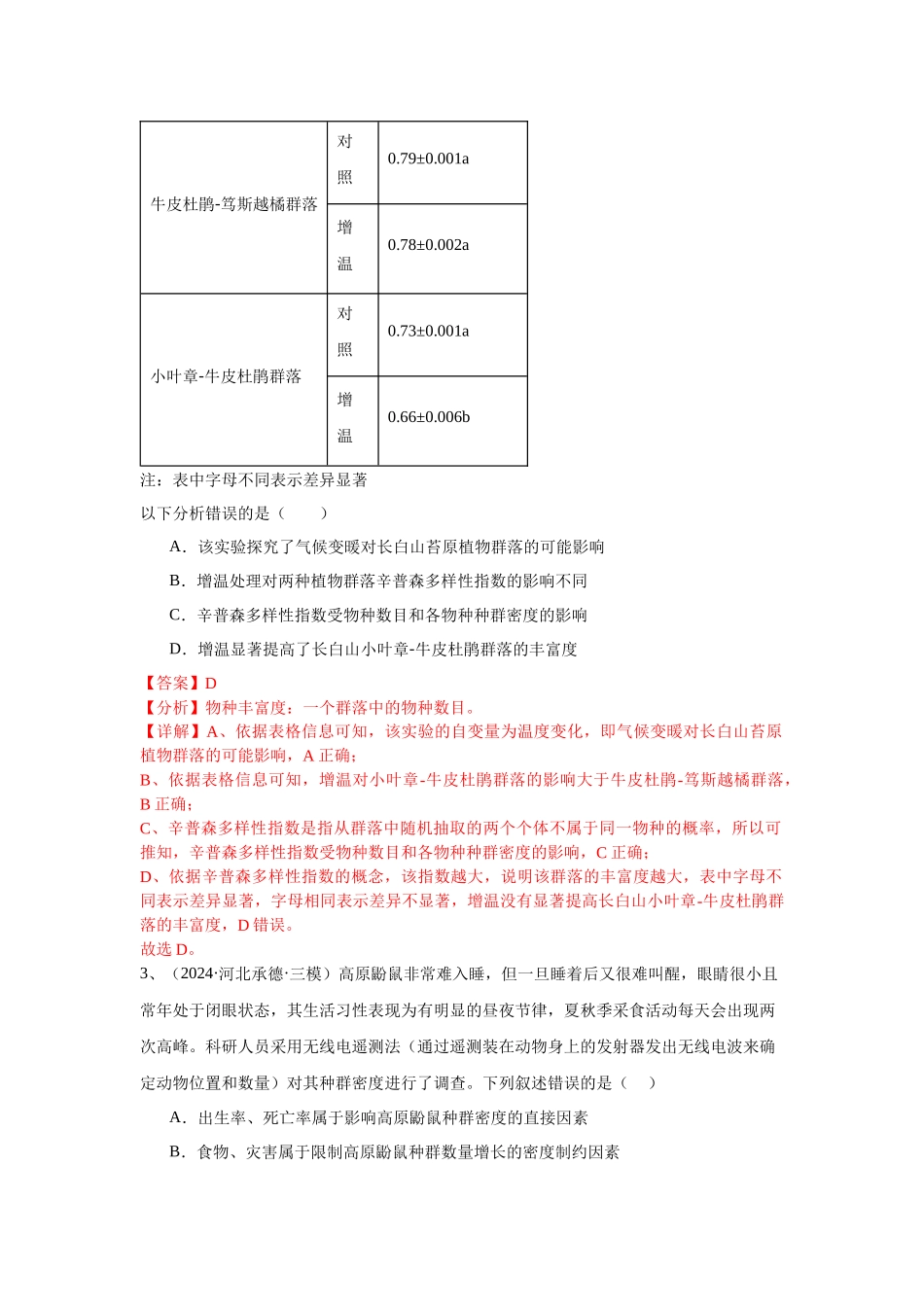 | 牛皮杜鹃-笃斯越橘群落 | 对照 | 0.79±0.001a |
|---|---|---|
|  | 增温 | 0.78±0.002a |
| 小叶章-牛皮杜鹃群落 | 对照 | 0.73±0.001a |
|  | 增温 | 0.66±0.006b |

注：表中字母不同表示差异显著

以下分析错误的是（　　）

A．该实验探究了气候变暖对长白山苔原植物群落的可能影响

B．增温处理对两种植物群落辛普森多样性指数的影响不同

C．辛普森多样性指数受物种数目和各物种种群密度的影响

D．增温显著提高了长白山小叶章-牛皮杜鹃群落的丰富度

【答案】D

【分析】物种丰富度：一个群落中的物种数目。

【详解】A、依据表格信息可知，该实验的自变量为温度变化，即气候变暖对长白山苔原植物群落的可能影响，A正确；

B、依据表格信息可知，增温对小叶章-牛皮杜鹃群落的影响大于牛皮杜鹃-笃斯越橘群落，B正确；

C、辛普森多样性指数是指从群落中随机抽取的两个个体不属于同一物种的概率，所以可推知，辛普森多样性指数受物种数目和各物种种群密度的影响，C正确；

D、依据辛普森多样性指数的概念，该指数越大，说明该群落的丰富度越大，表中字母不同表示差异显著，字母相同表示差异不显著，增温没有显著提高长白山小叶章-牛皮杜鹃群落的丰富度，D错误。

故选D。

3、（2024·河北承德·三模）高原鼢鼠非常难入睡，但一旦睡着后又很难叫醒，眼睛很小且常年处于闭眼状态，其生活习性表现为有明显的昼夜节律，夏秋季采食活动每天会出现两次高峰。科研人员采用无线电遥测法（通过遥测装在动物身上的发射器发出无线电波来确定动物位置和数量）对其种群密度进行了调查。下列叙述错误的是（　　）

A．出生率、死亡率属于影响高原鼢鼠种群密度的直接因素

B．食物、灾害属于限制高原鼢鼠种群数量增长的密度制约因素